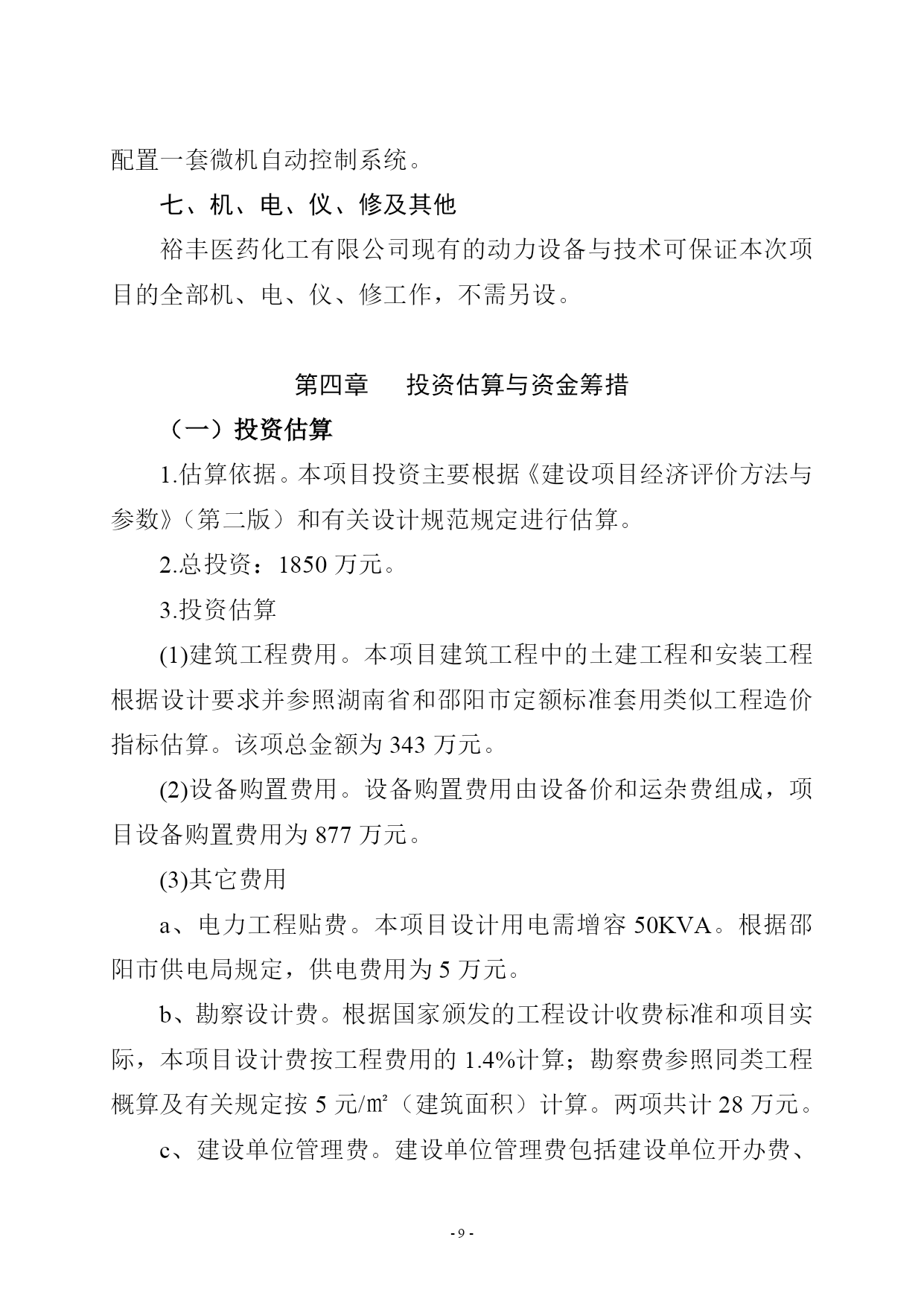 配置一套微机自动控制系统。

七、机、电、仪、修及其他

裕丰医药化工有限公司现有的动力设备与技术可保证本次项目的全部机、电、仪、修工作，不需另设。

第四章　投资估算与资金筹措

（一）投资估算

1.估算依据。本项目投资主要根据《建设项目经济评价方法与参数》（第二版）和有关设计规范规定进行估算。

2.总投资：1850 万元。

3.投资估算

(1)建筑工程费用。本项目建筑工程中的土建工程和安装工程根据设计要求并参照湖南省和邵阳市定额标准套用类似工程造价指标估算。该项总金额为 343 万元。

(2)设备购置费用。设备购置费用由设备价和运杂费组成，项目设备购置费用为 877 万元。

(3)其它费用

a、电力工程贴费。本项目设计用电需增容 50KVA。根据邵阳市供电局规定，供电费用为 5 万元。

b、勘察设计费。根据国家颁发的工程设计收费标准和项目实际，本项目设计费按工程费用的 1.4%计算；勘察费参照同类工程概算及有关规定按 5 元/㎡（建筑面积）计算。两项共计 28 万元。

c、建设单位管理费。建设单位管理费包括建设单位开办费、

- 9 -